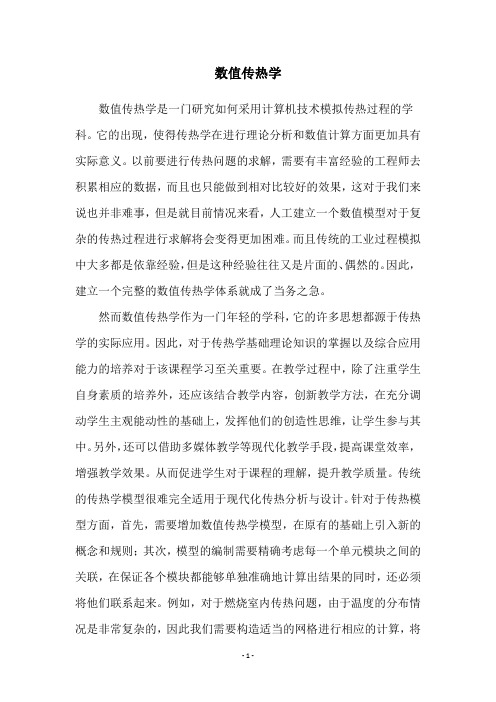 数值传热学

数值传热学是一门研究如何采用计算机技术模拟传热过程的学科。它的出现，使得传热学在进行理论分析和数值计算方面更加具有实际意义。以前要进行传热问题的求解，需要有丰富经验的工程师去积累相应的数据，而且也只能做到相对比较好的效果，这对于我们来说也并非难事，但是就目前情况来看，人工建立一个数值模型对于复杂的传热过程进行求解将会变得更加困难。而且传统的工业过程模拟中大多都是依靠经验，但是这种经验往往又是片面的、偶然的。因此，建立一个完整的数值传热学体系就成了当务之急。

然而数值传热学作为一门年轻的学科，它的许多思想都源于传热学的实际应用。因此，对于传热学基础理论知识的掌握以及综合应用能力的培养对于该课程学习至关重要。在教学过程中，除了注重学生自身素质的培养外，还应该结合教学内容，创新教学方法，在充分调动学生主观能动性的基础上，发挥他们的创造性思维，让学生参与其中。另外，还可以借助多媒体教学等现代化教学手段，提高课堂效率，增强教学效果。从而促进学生对于课程的理解，提升教学质量。传统的传热学模型很难完全适用于现代化传热分析与设计。针对于传热模型方面，首先，需要增加数值传热学模型，在原有的基础上引入新的概念和规则；其次，模型的编制需要精确考虑每一个单元模块之间的关联，在保证各个模块都能够单独准确地计算出结果的同时，还必须将他们联系起来。例如，对于燃烧室内传热问题，由于温度的分布情况是非常复杂的，因此我们需要构造适当的网格进行相应的计算，将

- 1 -